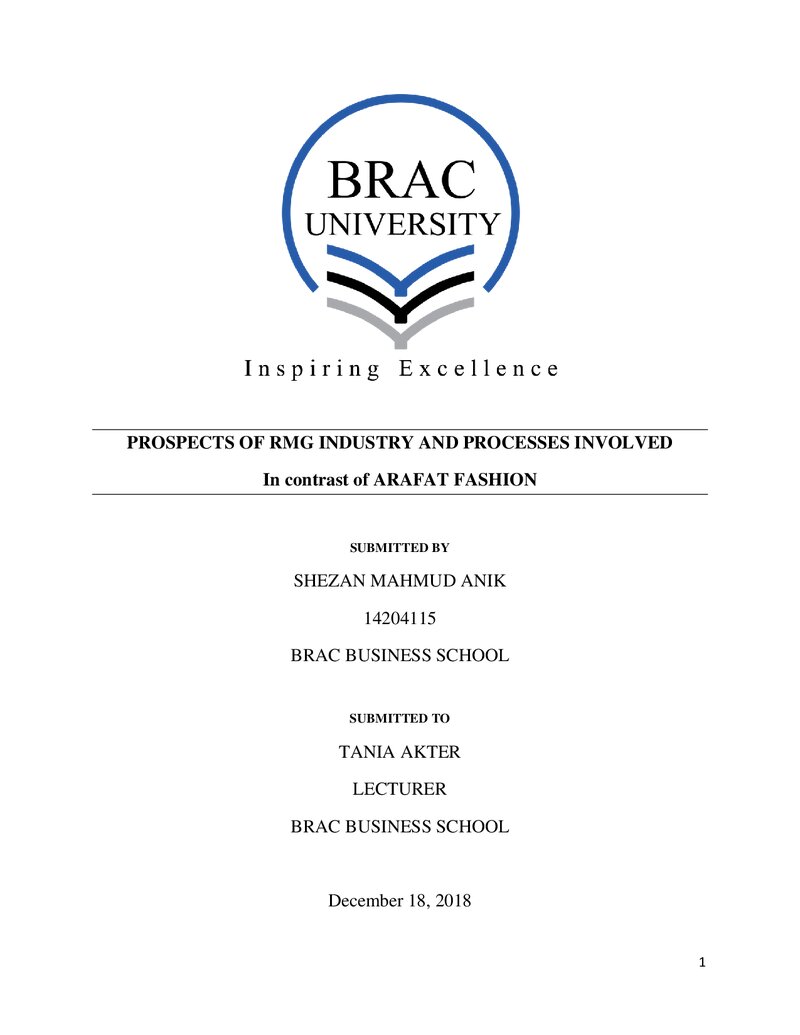 BRAC
UNIVERSITY

Inspiring Excellence

PROSPECTS OF RMG INDUSTRY AND PROCESSES INVOLVED

In contrast of ARAFAT FASHION

SUBMITTED BY

SHEZAN MAHMUD ANIK

14204115

BRAC BUSINESS SCHOOL

SUBMITTED TO

TANIA AKTER

LECTURER

BRAC BUSINESS SCHOOL

December 18, 2018

1